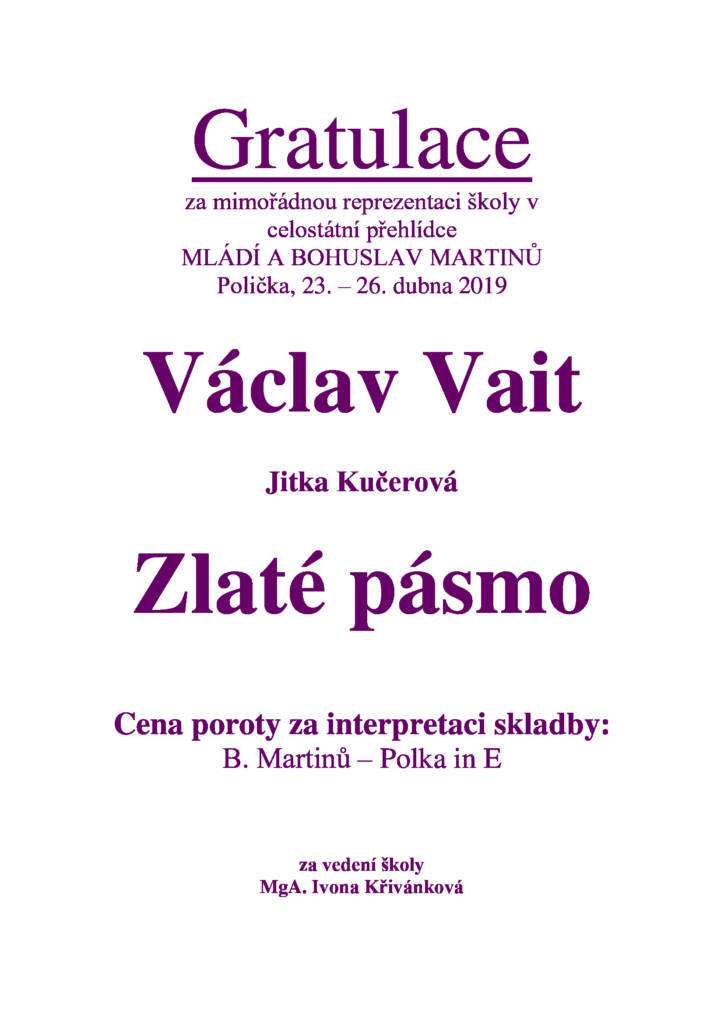 Gratulace

za mimořádnou reprezentaci školy v celostátní přehlídce
MLÁDÍ A BOHUSLAV MARTINŮ
Polička, 23. – 26. dubna 2019

Václav Vait

Jitka Kučerová

Zlaté pásmo

Cena poroty za interpretaci skladby:
B. Martinů – Polka in E

za vedení školy
MgA. Ivona Křivánková